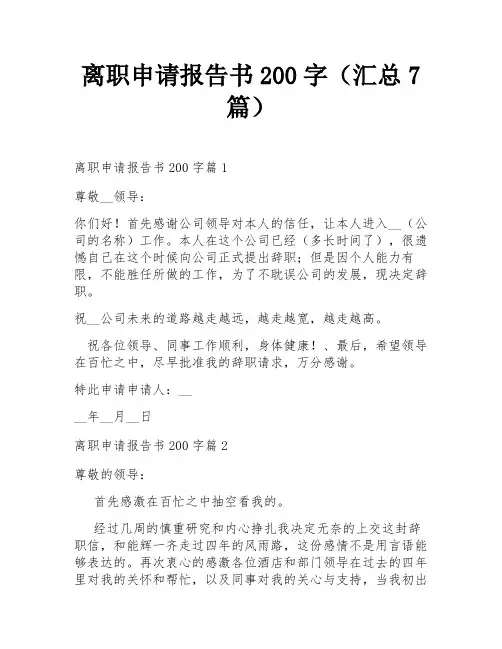 离职申请报告书 200 字（汇总 7 篇）

离职申请报告书 200 字篇 1

尊敬__领导：

你们好！首先感谢公司领导对本人的信任，让本人进入__（公司的名称）工作。本人在这个公司已经（多长时间了），很遗憾自己在这个时候向公司正式提出辞职；但是因个人能力有限，不能胜任所做的工作，为了不耽误公司的发展，现决定辞职。

祝__公司未来的道路越走越远，越走越宽，越走越高。

祝各位领导、同事工作顺利，身体健康！、最后，希望领导在百忙之中，尽早批准我的辞职请求，万分感谢。

特此申请申请人：__

__年__月__日

离职申请报告书 200 字篇 2

尊敬的领导：

首先感激在百忙之中抽空看我的。

经过几周的慎重研究和内心挣扎我决定无奈的上交这封辞职信，和能辉一齐走过四年的风雨路，这份感情不是用言语能够表达的。再次衷心的感激各位酒店和部门领导在过去的四年里对我的关怀和帮忙，以及同事对我的关心与支持，当我初出